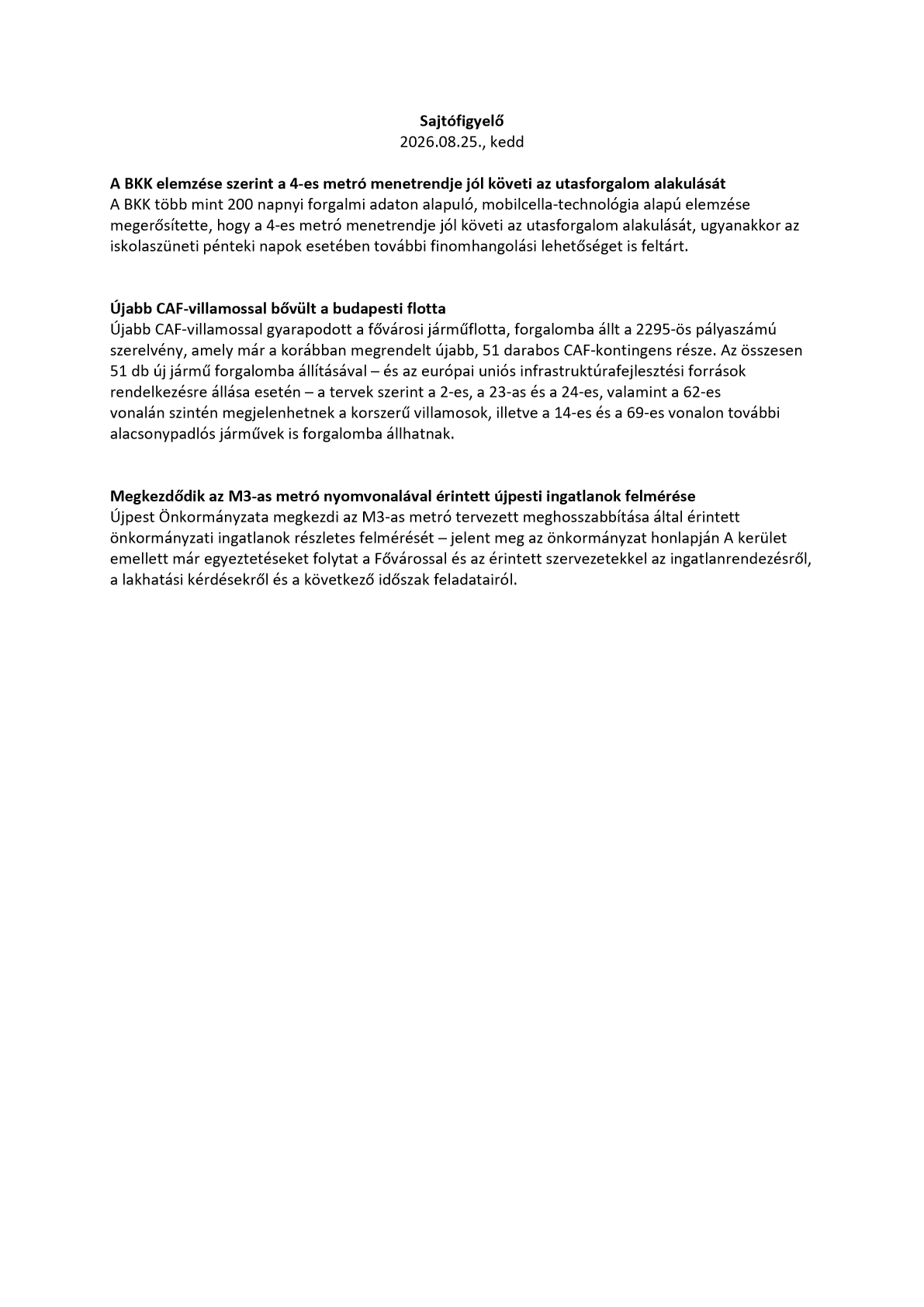 Sajtófigyelő
2026.08.25., kedd

A BKK elemzése szerint a 4-es metró menetrendje jól követi az utasforgalom alakulását
A BKK több mint 200 napnyi forgalmi adaton alapuló, mobilcella-technológia alapú elemzése megerősítette, hogy a 4-es metró menetrendje jól követi az utasforgalom alakulását, ugyanakkor az iskolaszüneti pénteki napok esetében további finomhangolási lehetőséget is feltárt.

Újabb CAF-villamossal bővült a budapesti flotta
Újabb CAF-villamossal gyarapodott a fővárosi járműflotta, forgalomba állt a 2295-ös pályaszámú szerelvény, amely már a korábban megrendelt újabb, 51 darabos CAF-kontingens része. Az összesen 51 db új jármű forgalomba állításával – és az európai uniós infrastruktúrafejlesztési források rendelkezésre állása esetén – a tervek szerint a 2-es, a 23-as és a 24-es, valamint a 62-es vonalán szintén megjelenhetnek a korszerű villamosok, illetve a 14-es és a 69-es vonalon további alacsonypadlós járművek is forgalomba állhatnak.

Megkezdődik az M3-as metró nyomvonalával érintett újpesti ingatlanok felmérése
Újpest Önkormányzata megkezdi az M3-as metró tervezett meghosszabbítása által érintett önkormányzati ingatlanok részletes felmérését – jelent meg az önkormányzat honlapján A kerület emellett már egyeztetéseket folytat a Fővárossal és az érintett szervezetekkel az ingatlanrendezésről, a lakhatási kérdésekről és a következő időszak feladatairól.